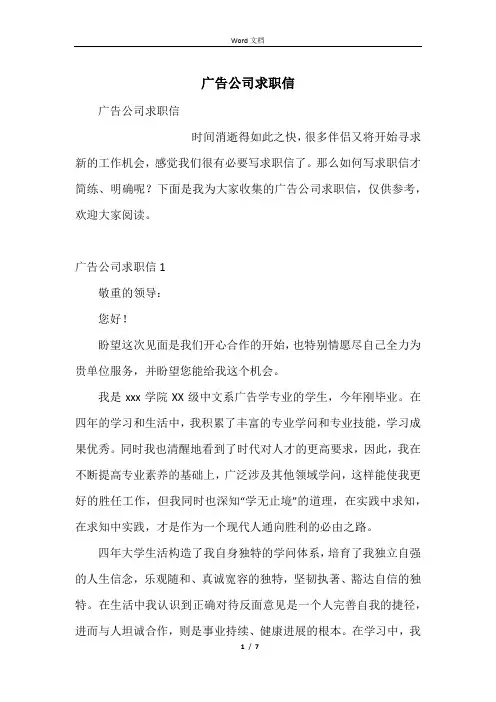 Word 文档

广告公司求职信

广告公司求职信

时间消逝得如此之快，很多伴侣又将开始寻求新的工作机会，感觉我们很有必要写求职信了。那么如何写求职信才简练、明确呢？下面是我为大家收集的广告公司求职信，仅供参考，欢迎大家阅读。

广告公司求职信 1

敬重的领导：

您好！

盼望这次见面是我们开心合作的开始，也特别情愿尽自己全力为贵单位服务，并盼望您能给我这个机会。

我是 xxx 学院 XX 级中文系广告学专业的学生，今年刚毕业。在四年的学习和生活中，我积累了丰富的专业学问和专业技能，学习成果优秀。同时我也清醒地看到了时代对人才的更高要求，因此，我在不断提高专业素养的基础上，广泛涉及其他领域学问，这样能使我更好的胜任工作，但我同时也深知"学无止境"的道理，在实践中求知，在求知中实践，才是作为一个现代人通向胜利的必由之路。

四年大学生活构造了我自身独特的学问体系，培育了我独立自强的人生信念，乐观随和、真诚宽容的独特，坚韧执著、豁达自信的独特。在生活中我认识到正确对待反面意见是一个人完善自我的捷径，进而与人坦诚合作，则是事业持续、健康进展的根本。在学习中，我

1 / 7